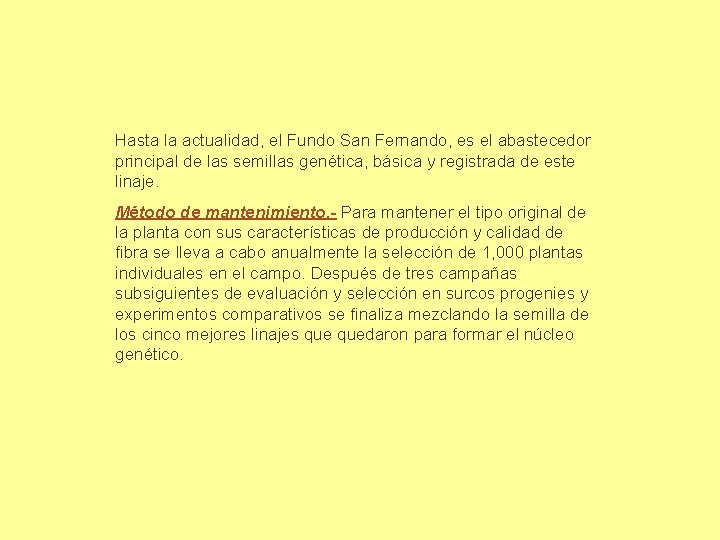 Hasta la actualidad, el Fundo San Fernando, es el abastecedor principal de las semillas genética, básica y registrada de este linaje.

Método de mantenimiento.- Para mantener el tipo original de la planta con sus características de producción y calidad de fibra se lleva a cabo anualmente la selección de 1,000 plantas individuales en el campo. Después de tres campañas subsiguientes de evaluación y selección en surcos progenies y experimentos comparativos se finaliza mezclando la semilla de los cinco mejores linajes que quedaron para formar el núcleo genético.